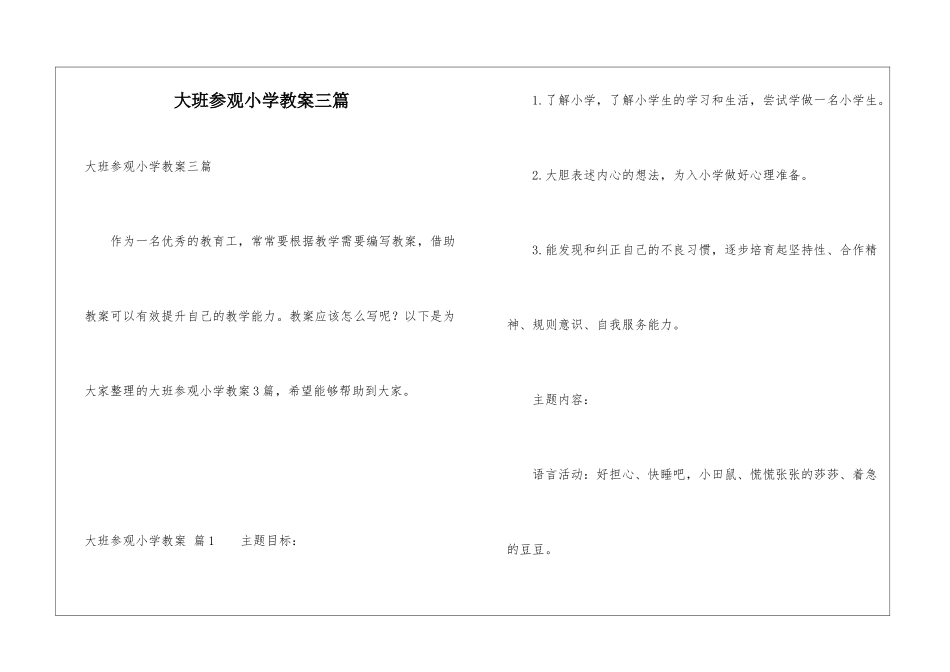 大班参观小学教案三篇

大班参观小学教案三篇

作为一名优秀的教育工，常常要根据教学需要编写教案，借助教案可以有效提升自己的教学能力。教案应该怎么写呢？以下是为大家整理的大班参观小学教案3篇，希望能够帮助到大家。

大班参观小学教案 篇1　　主题目标：

1.了解小学，了解小学生的学习和生活，尝试学做一名小学生。

2.大胆表述内心的想法，为入小学做好心理准备。

3.能发现和纠正自己的不良习惯，逐步培育起坚持性、合作精神、规则意识、自我服务能力。

主题内容：

语言活动：好担心、快睡吧，小田鼠、慌慌张张的莎莎、着急的豆豆。